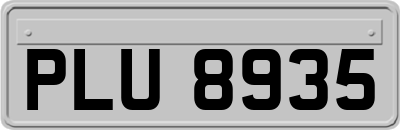 PLU 8935